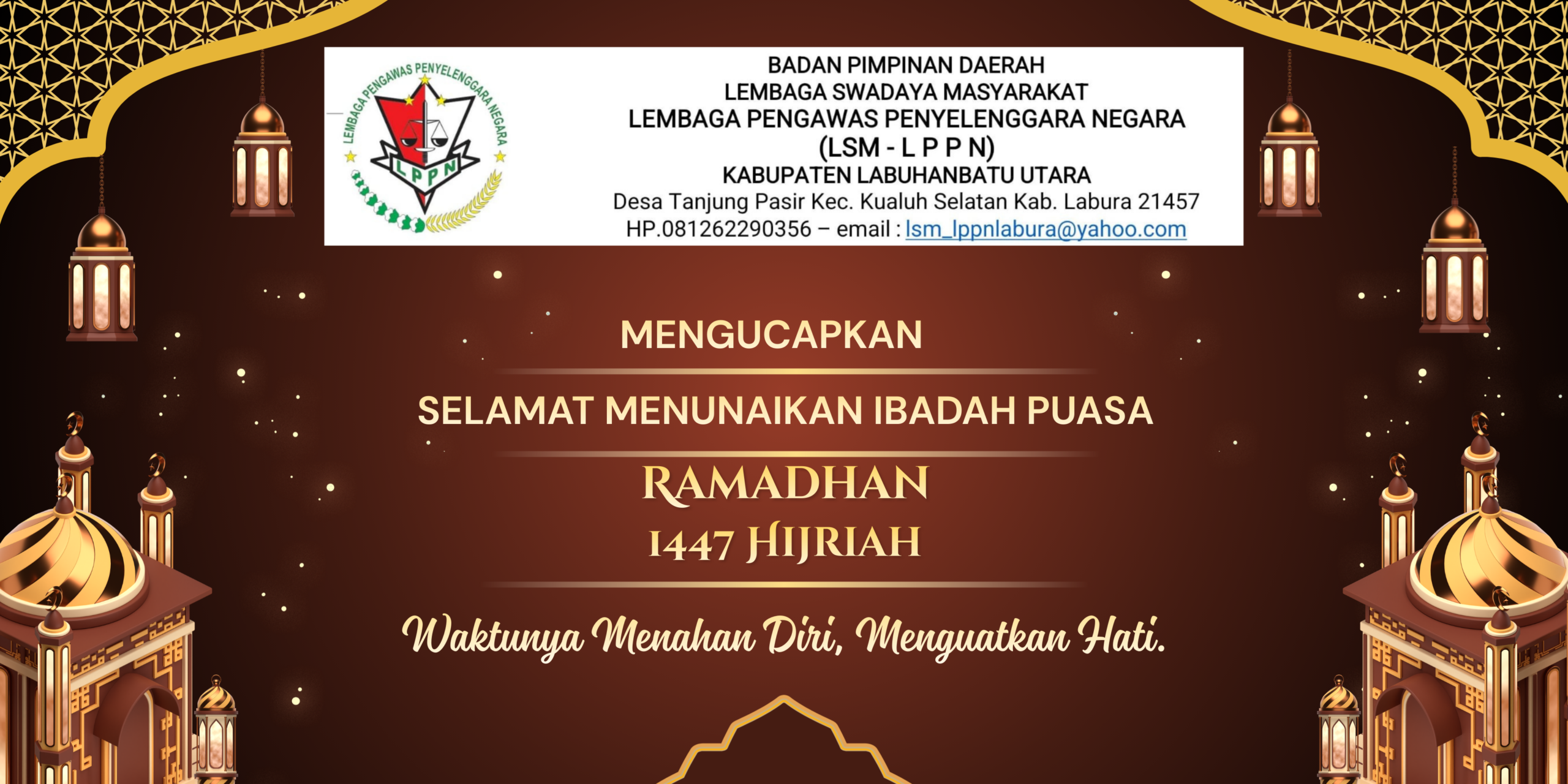 LEMBAGA PENGAWAS PENYELENGGARA NEGARA
LPPN

BADAN PIMPINAN DAERAH
LEMBAGA SWADAYA MASYARAKAT
LEMBAGA PENGAWAS PENYELENGGARA NEGARA
(LSM - L P P N)
KABUPATEN LABUHANBATU UTARA
Desa Tanjung Pasir Kec. Kualuh Selatan Kab. Labura 21457
HP.081262290356 – email : lsm_lppnlabura@yahoo.com

MENGUCAPKAN

SELAMAT MENUNAIKAN IBADAH PUASA

RAMADHAN
1447 HIJRIAH

Waktunya Menahan Diri, Menguatkan Hati.